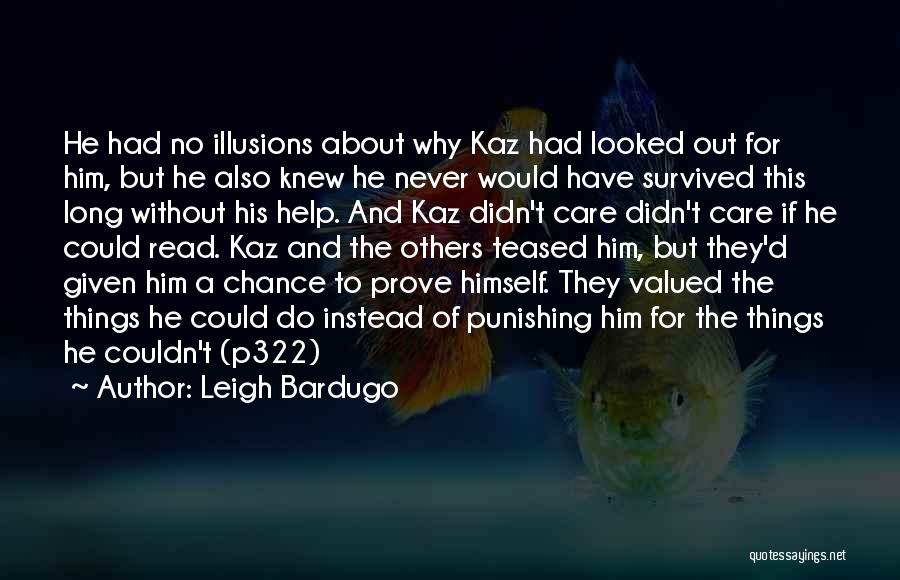 He had no illusions about why Kaz had looked out for him, but he also knew he never would have survived this long without his help. And Kaz didn't care didn't care if he could read. Kaz and the others teased him, but they'd given him a chance to prove himself. They valued the things he could do instead of punishing him for the things he couldn't (p322)

~ Author: Leigh Bardugo

quotessayings.net